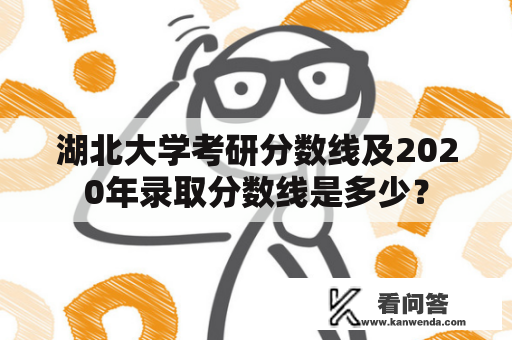 湖北大学考研分数线及2020年录取分数线是多少？

看问答
www.kanwenda.com